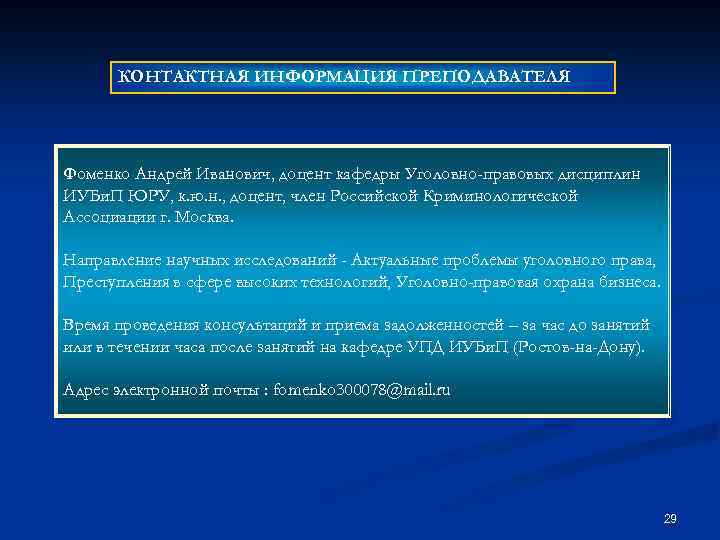 КОНТАКТНАЯ ИНФОРМАЦИЯ ПРЕПОДАВАТЕЛЯ

Фоменко Андрей Иванович, доцент кафедры Уголовно-правовых дисциплин ИУБиП ЮРУ, к.ю.н., доцент, член Российской Криминологической Ассоциации г. Москва.

Направление научных исследований - Актуальные проблемы уголовного права, Преступления в сфере высоких технологий, Уголовно-правовая охрана бизнеса.

Время проведения консультаций и приема задолженностей – за час до занятий или в течении часа после занятий на кафедре УПД ИУБиП (Ростов-на-Дону).

Адрес электронной почты : fomenko300078@mail.ru

29